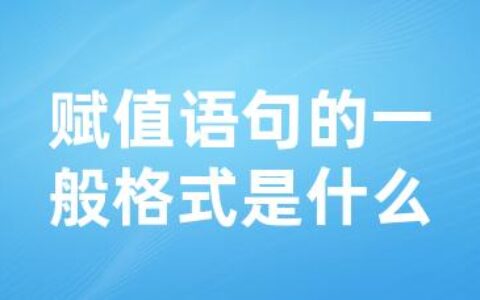 赋值语句的一般格式是什么